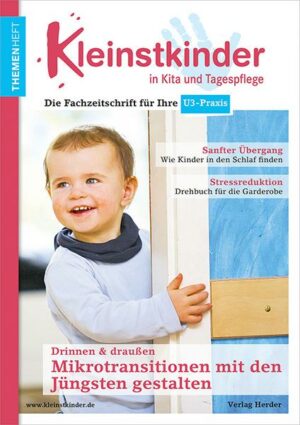 THEMENHEFT

Kleinstkinder
in Kita und Tagespflege

Die Fachzeitschrift für Ihre U3-Praxis

Sanfter Übergang
Wie Kinder in den Schlaf finden

Stressreduktion
Drehbuch für die Garderobe

Drinnen & draußen
Mikrotransitionen mit den Jüngsten gestalten

www.kleinstkinder.de

Verlag Herder